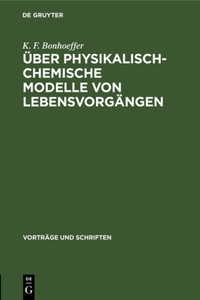 DE GRUYTER

K. F. Bonhoeffer

ÜBER PHYSIKALISCH-CHEMISCHE MODELLE VON LEBENSVORGÄNGEN

VORTRÄGE UND SCHRIFTEN

DE G